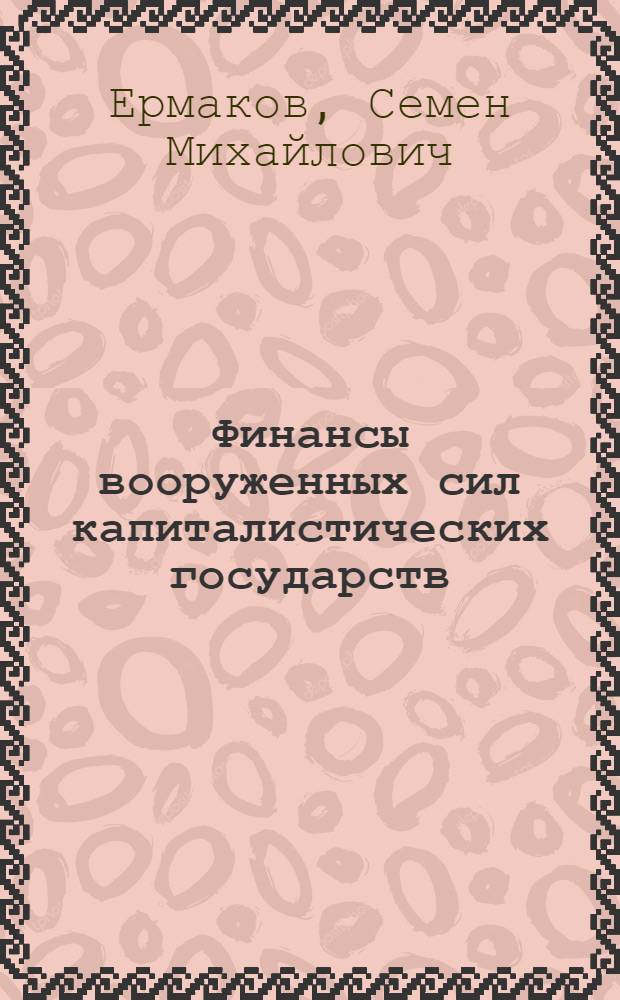 Ермаков, Семен Михайлович

Финансы вооруженных сил капиталистических государств